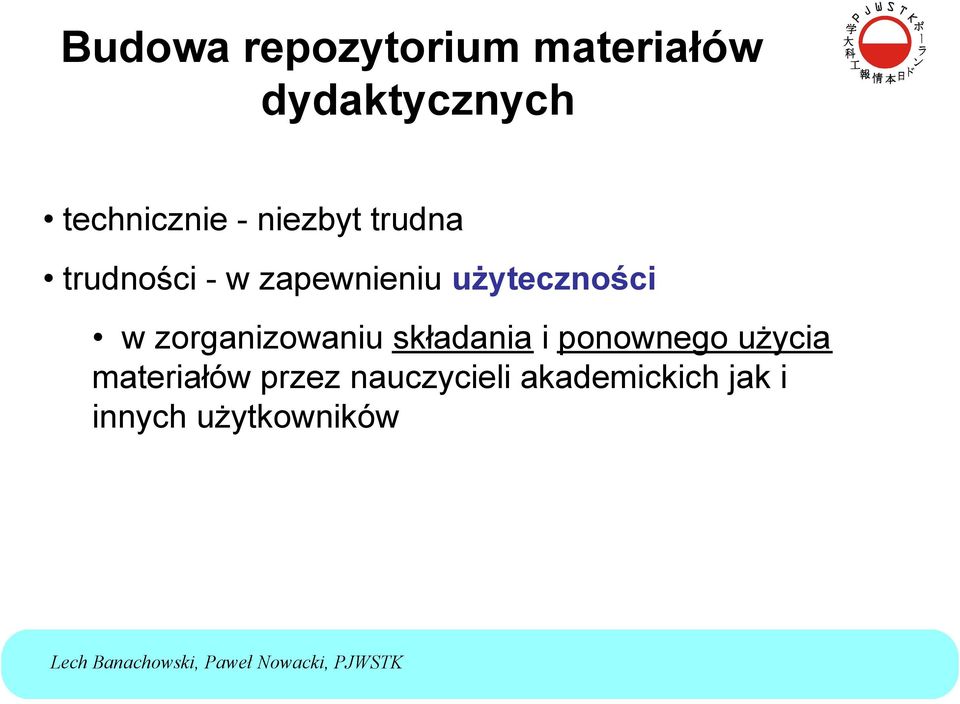 Budowa repozytorium materiałów dydaktycznych

PJWSTK ポーランド日本情報工科大学

• technicznie - niezbyt trudna

• trudności - w zapewnieniu użyteczności

• w zorganizowaniu składania i ponownego użycia materiałów przez nauczycieli akademickich jak i innych użytkowników

Lech Banachowski, Paweł Nowacki, PJWSTK